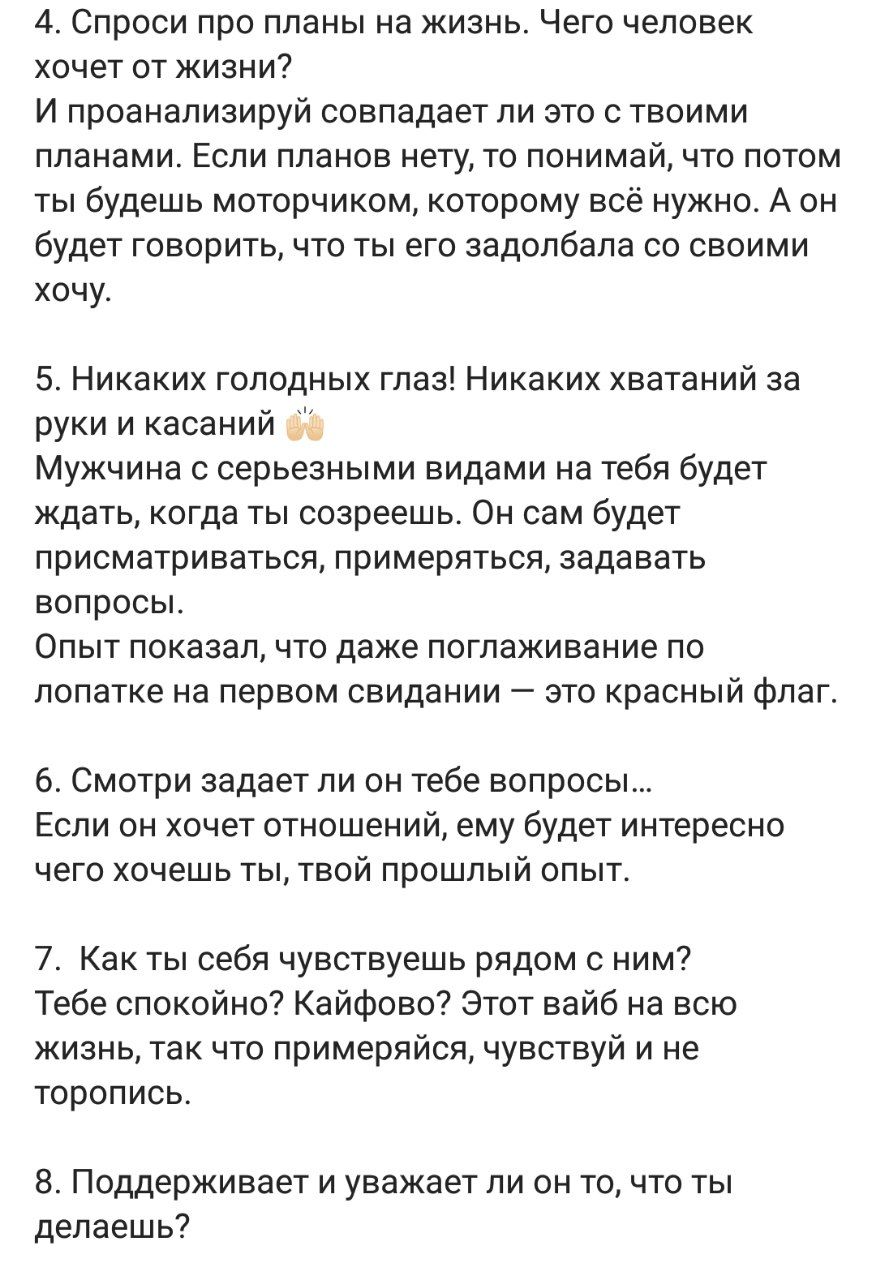 4. Спроси про планы на жизнь. Чего человек хочет от жизни?
И проанализируй совпадает ли это с твоими планами. Если планов нету, то понимай, что потом ты будешь моторчиком, которому всё нужно. А он будет говорить, что ты его задолбала со своими хочу.

5. Никаких голодных глаз! Никаких хватаний за руки и касаний 🙌
Мужчина с серьезными видами на тебя будет ждать, когда ты созреешь. Он сам будет присматриваться, примеряться, задавать вопросы.
Опыт показал, что даже поглаживание по лопатке на первом свидании — это красный флаг.

6. Смотри задает ли он тебе вопросы...
Если он хочет отношений, ему будет интересно чего хочешь ты, твой прошлый опыт.

7. Как ты себя чувствуешь рядом с ним?
Тебе спокойно? Кайфово? Этот вайб на всю жизнь, так что примеряйся, чувствуй и не торопись.

8. Поддерживает и уважает ли он то, что ты делаешь?